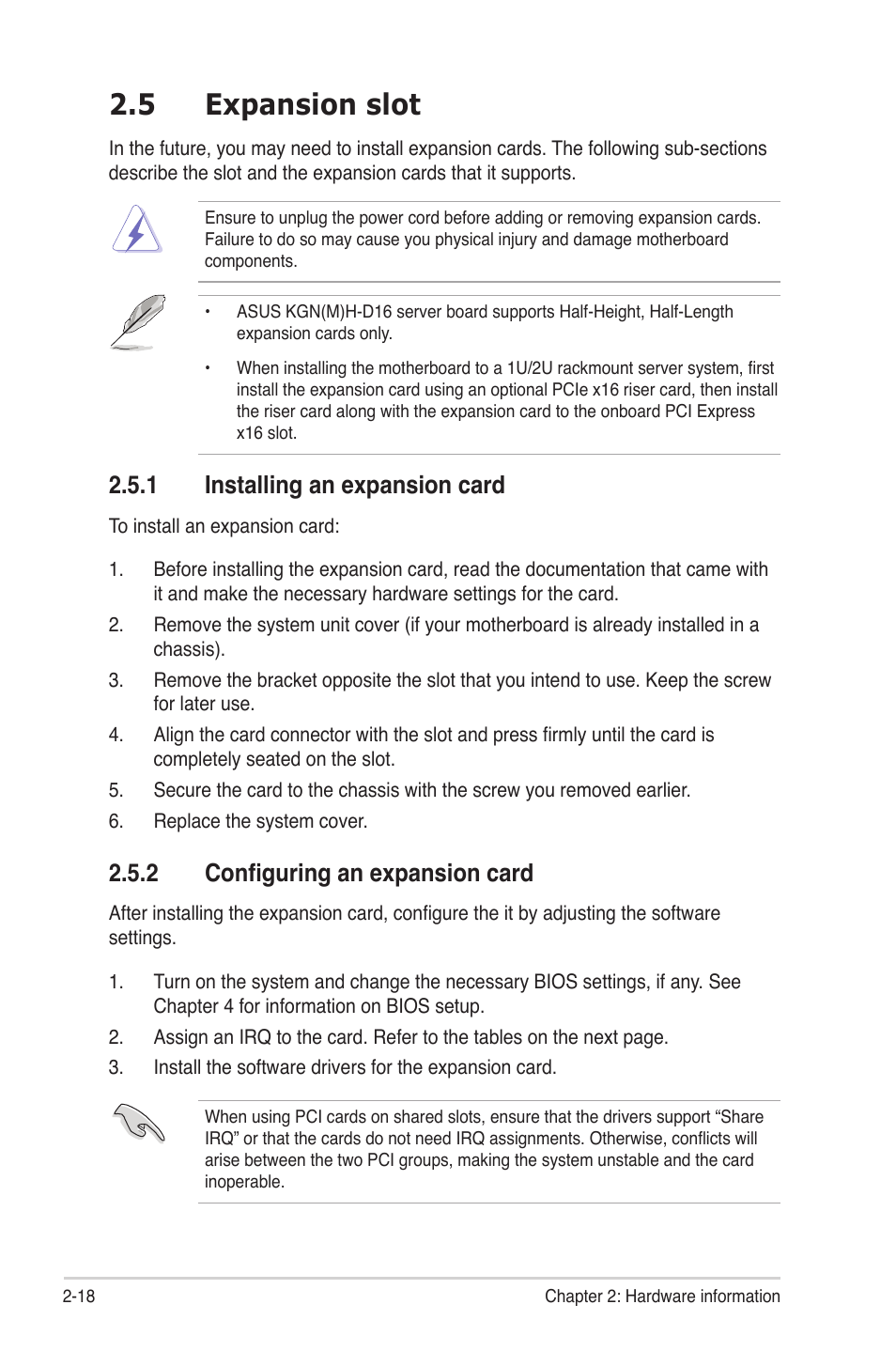 2.5 Expansion slot

In the future, you may need to install expansion cards. The following sub-sections describe the slot and the expansion cards that it supports.

Ensure to unplug the power cord before adding or removing expansion cards. Failure to do so may cause you physical injury and damage motherboard components.

• ASUS KGN(M)H-D16 server board supports Half-Height, Half-Length expansion cards only.

• When installing the motherboard to a 1U/2U rackmount server system, first install the expansion card using an optional PCIe x16 riser card, then install the riser card along with the expansion card to the onboard PCI Express x16 slot.

2.5.1 Installing an expansion card

To install an expansion card:

1. Before installing the expansion card, read the documentation that came with it and make the necessary hardware settings for the card.
2. Remove the system unit cover (if your motherboard is already installed in a chassis).
3. Remove the bracket opposite the slot that you intend to use. Keep the screw for later use.
4. Align the card connector with the slot and press firmly until the card is completely seated on the slot.
5. Secure the card to the chassis with the screw you removed earlier.
6. Replace the system cover.

2.5.2 Configuring an expansion card

After installing the expansion card, configure the it by adjusting the software settings.

1. Turn on the system and change the necessary BIOS settings, if any. See Chapter 4 for information on BIOS setup.
2. Assign an IRQ to the card. Refer to the tables on the next page.
3. Install the software drivers for the expansion card.

When using PCI cards on shared slots, ensure that the drivers support “Share IRQ” or that the cards do not need IRQ assignments. Otherwise, conflicts will arise between the two PCI groups, making the system unstable and the card inoperable.

2-18 Chapter 2: Hardware information